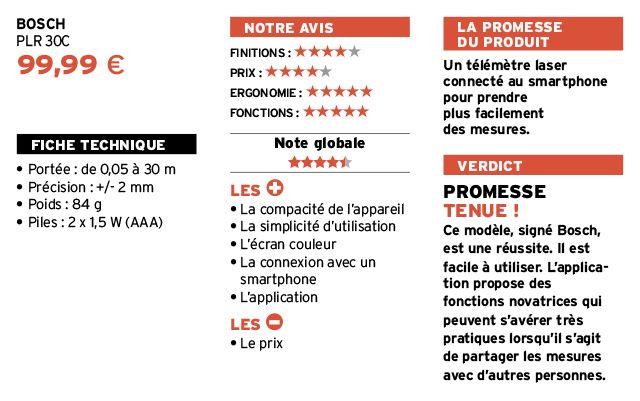 BOSCH
PLR 30C
99,99 €

FICHE TECHNIQUE
• Portée : de 0,05 à 30 m
• Précision : +/- 2 mm
• Poids : 84 g
• Piles : 2 x 1,5 W (AAA)

NOTRE AVIS
FINITIONS : ★★★★★
PRIX : ★★★★★
ERGONOMIE : ★★★★★
FONCTIONS : ★★★★★

Note globale
★★★★★

LES +
• La compacité de l'appareil
• La simplicité d'utilisation
• L'écran couleur
• La connexion avec un smartphone
• L'application

LES −
• Le prix

LA PROMESSE DU PRODUIT
Un télémètre laser connecté au smartphone pour prendre plus facilement des mesures.

VERDICT
PROMESSE TENUE !
Ce modèle, signé Bosch, est une réussite. Il est facile à utiliser. L'application propose des fonctions novatrices qui peuvent s'avérer très pratiques lorsqu'il s'agit de partager les mesures avec d'autres personnes.